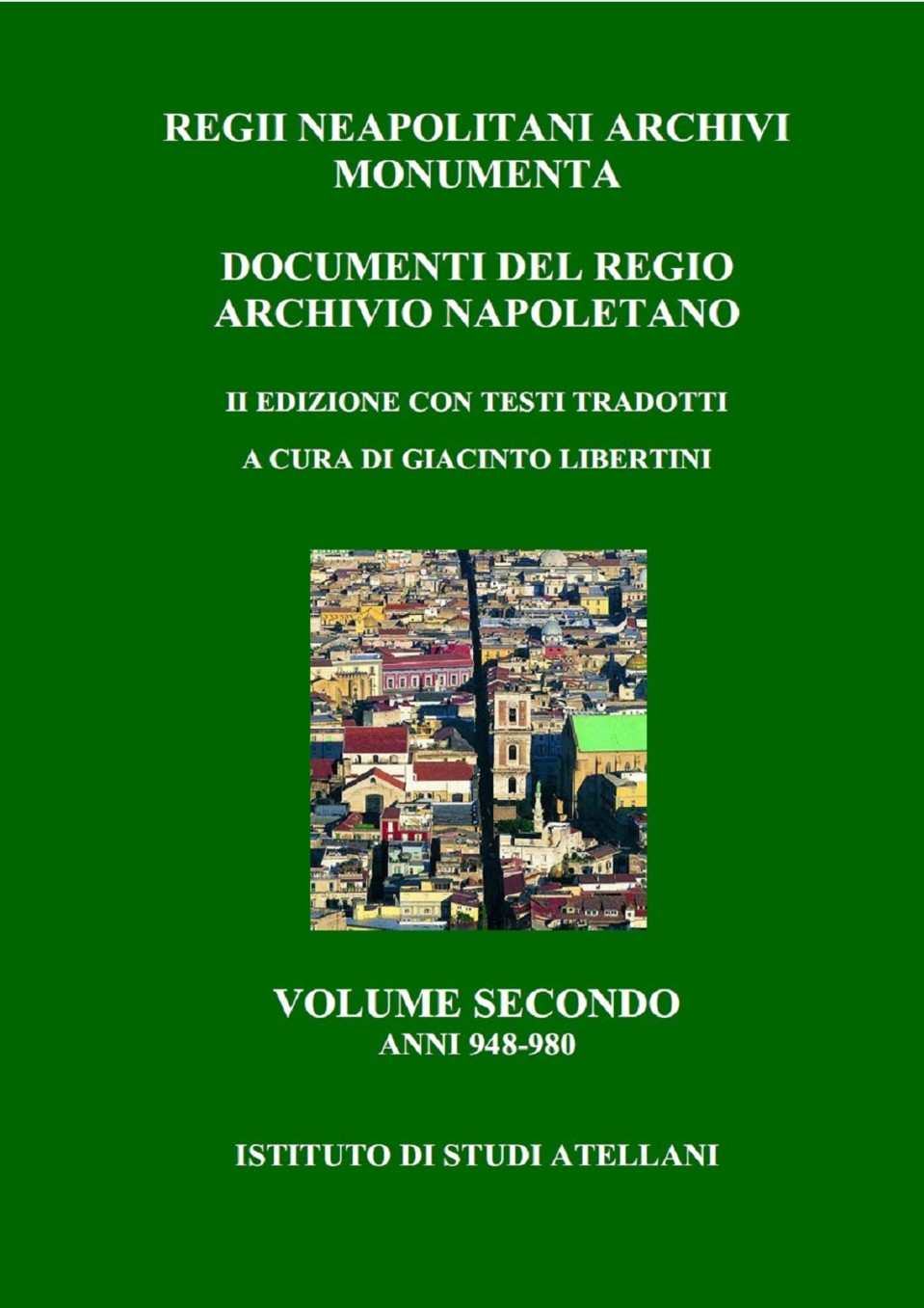 REGII NEAPOLITANI ARCHIVI
MONUMENTA

DOCUMENTI DEL REGIO
ARCHIVIO NAPOLETANO

II EDIZIONE CON TESTI TRADOTTI

A CURA DI GIACINTO LIBERTINI

VOLUME SECONDO
ANNI 948-980

ISTITUTO DI STUDI ATELLANI